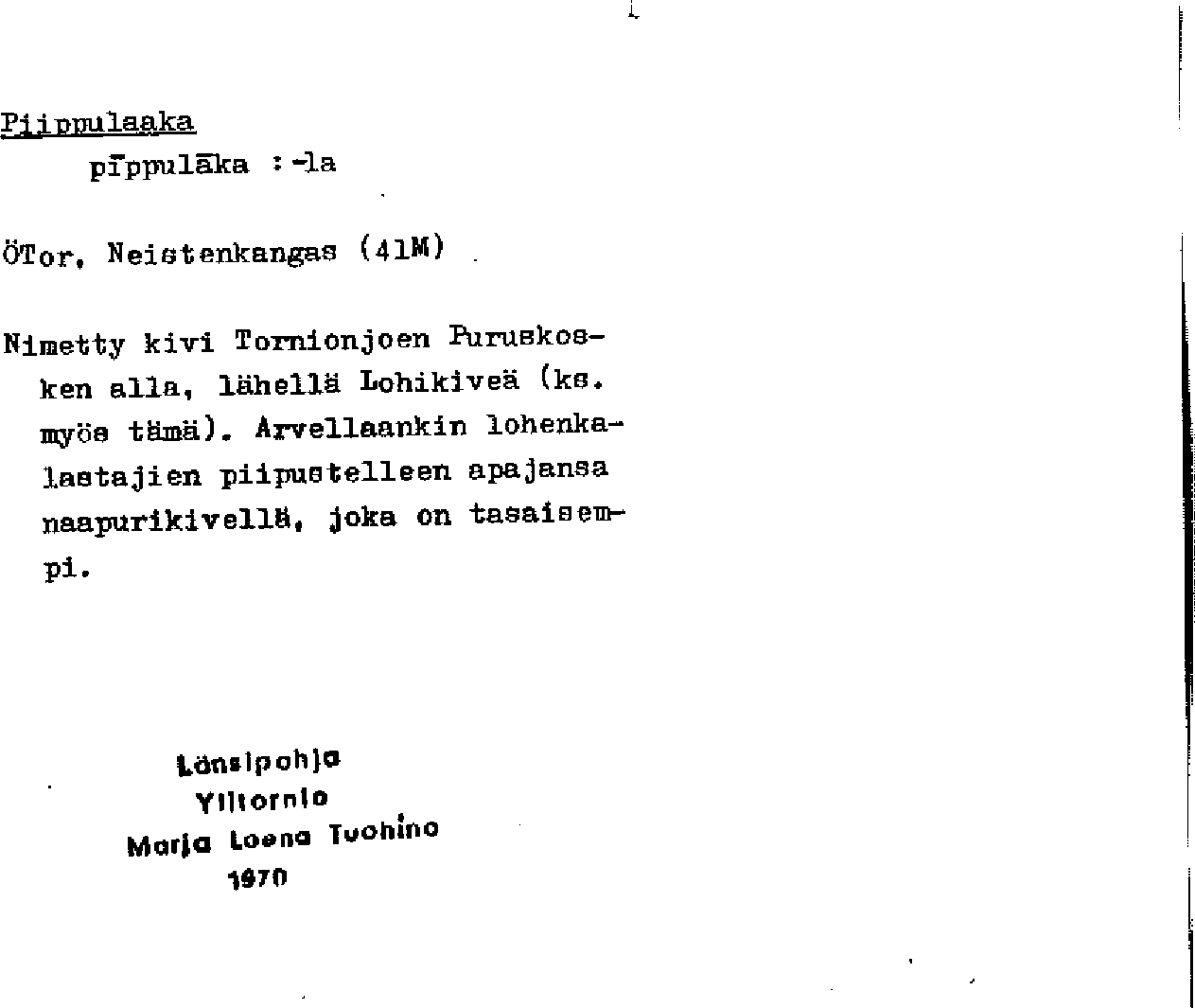 Piippulaaka
pīppulāka : -la

ÖTor, Neistenkangas (41M)

Nimetty kivi Tornionjoen Puruskosken alla, lähellä Lohikiveä (ks. myös tämä). Arvellaankin lohenkalastajien piipustelleen apajansa naapurikivellä, joka on tasaisempi.

Länsipohja
Ylitornio
Marja Leena Tuohino
1970